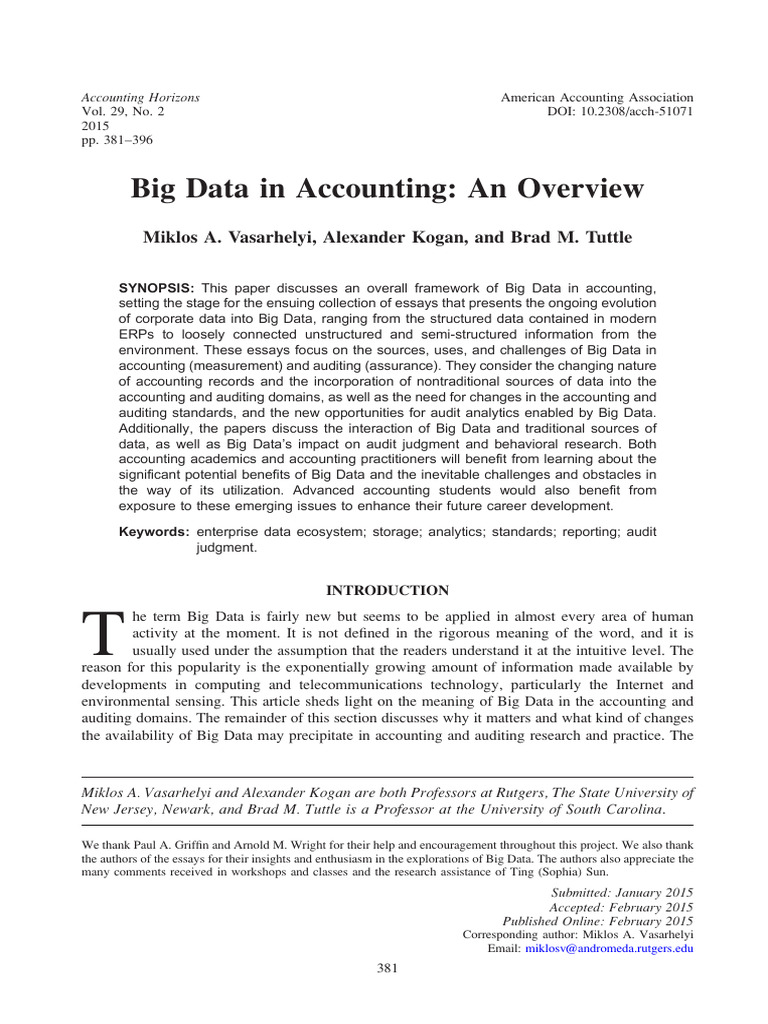 Accounting Horizons
Vol. 29, No. 2
2015
pp. 381–396

American Accounting Association
DOI: 10.2308/acch-51071

Big Data in Accounting: An Overview

Miklos A. Vasarhelyi, Alexander Kogan, and Brad M. Tuttle

SYNOPSIS: This paper discusses an overall framework of Big Data in accounting, setting the stage for the ensuing collection of essays that presents the ongoing evolution of corporate data into Big Data, ranging from the structured data contained in modern ERPs to loosely connected unstructured and semi-structured information from the environment. These essays focus on the sources, uses, and challenges of Big Data in accounting (measurement) and auditing (assurance). They consider the changing nature of accounting records and the incorporation of nontraditional sources of data into the accounting and auditing domains, as well as the need for changes in the accounting and auditing standards, and the new opportunities for audit analytics enabled by Big Data. Additionally, the papers discuss the interaction of Big Data and traditional sources of data, as well as Big Data's impact on audit judgment and behavioral research. Both accounting academics and accounting practitioners will benefit from learning about the significant potential benefits of Big Data and the inevitable challenges and obstacles in the way of its utilization. Advanced accounting students would also benefit from exposure to these emerging issues to enhance their future career development.

Keywords: enterprise data ecosystem; storage; analytics; standards; reporting; audit judgment.

INTRODUCTION

The term Big Data is fairly new but seems to be applied in almost every area of human activity at the moment. It is not defined in the rigorous meaning of the word, and it is usually used under the assumption that the readers understand it at the intuitive level. The reason for this popularity is the exponentially growing amount of information made available by developments in computing and telecommunications technology, particularly the Internet and environmental sensing. This article sheds light on the meaning of Big Data in the accounting and auditing domains. The remainder of this section discusses why it matters and what kind of changes the availability of Big Data may precipitate in accounting and auditing research and practice. The

Miklos A. Vasarhelyi and Alexander Kogan are both Professors at Rutgers, The State University of New Jersey, Newark, and Brad M. Tuttle is a Professor at the University of South Carolina.

We thank Paul A. Griffin and Arnold M. Wright for their help and encouragement throughout this project. We also thank the authors of the essays for their insights and enthusiasm in the explorations of Big Data. The authors also appreciate the many comments received in workshops and classes and the research assistance of Ting (Sophia) Sun.

Submitted: January 2015
Accepted: February 2015
Published Online: February 2015
Corresponding author: Miklos A. Vasarhelyi
Email: miklosv@andromeda.rutgers.edu

381